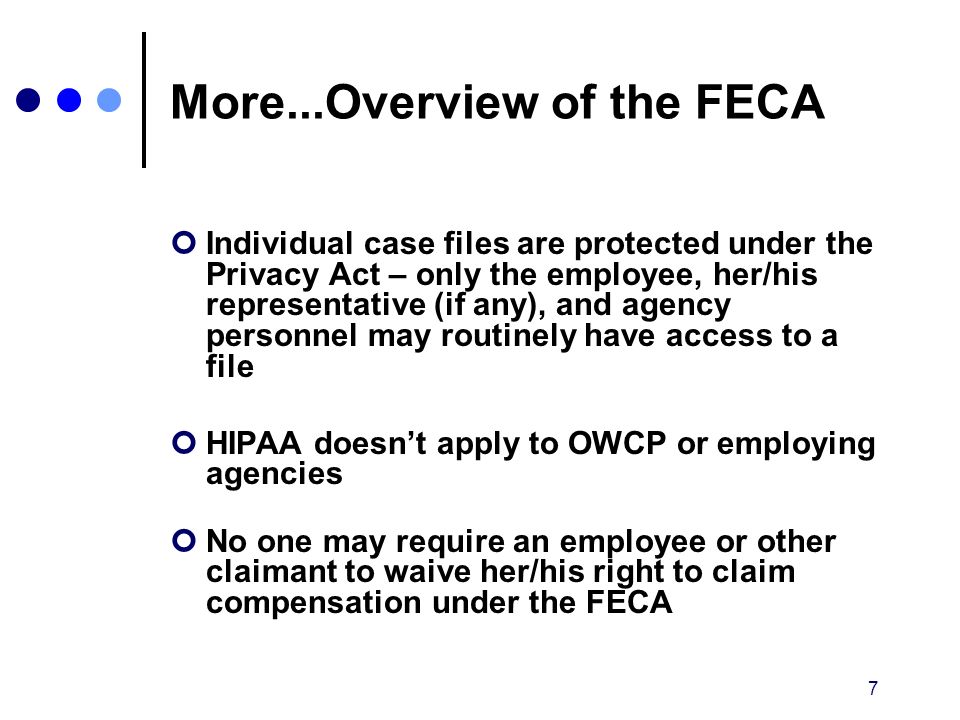 More...Overview of the FECA

Individual case files are protected under the Privacy Act – only the employee, her/his representative (if any), and agency personnel may routinely have access to a file

HIPAA doesn’t apply to OWCP or employing agencies

No one may require an employee or other claimant to waive her/his right to claim compensation under the FECA

7